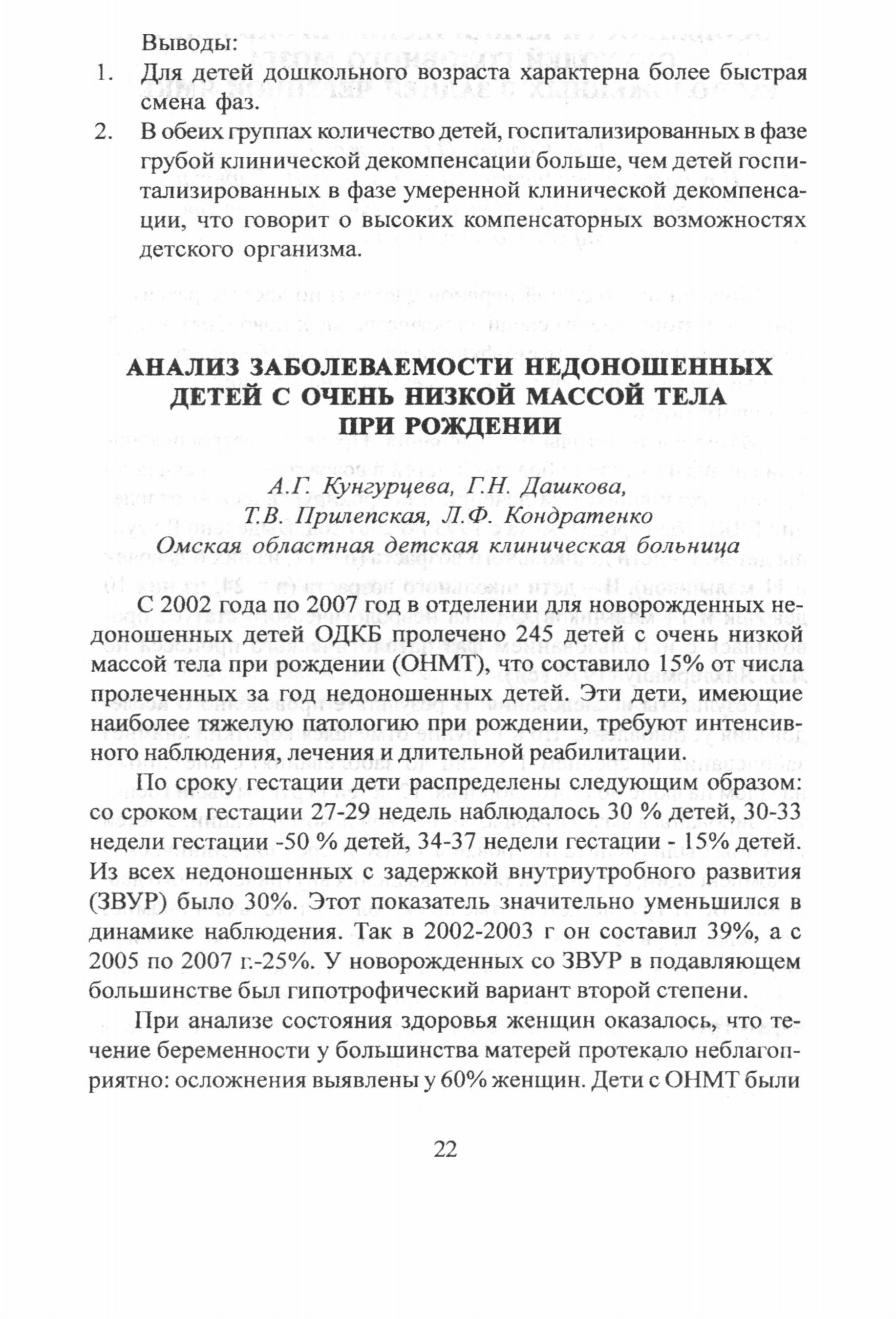 Выводы:

1. Для детей дошкольного возраста характерна более быстрая смена фаз.
2. В обеих группах количество детей, госпитализированных в фазе грубой клинической декомпенсации больше, чем детей госпитализированных в фазе умеренной клинической декомпенсации, что говорит о высоких компенсаторных возможностях детского организма.

АНАЛИЗ ЗАБОЛЕВАЕМОСТИ НЕДОНОШЕННЫХ ДЕТЕЙ С ОЧЕНЬ НИЗКОЙ МАССОЙ ТЕЛА ПРИ РОЖДЕНИИ

А.Г. Кунгурцева, Г.Н. Дашкова, Т.В. Прилепская, Л.Ф. Кондратенко
Омская областная детская клиническая больница

С 2002 года по 2007 год в отделении для новорожденных недоношенных детей ОДКБ пролечено 245 детей с очень низкой массой тела при рождении (ОНМТ), что составило 15% от числа пролеченных за год недоношенных детей. Эти дети, имеющие наиболее тяжелую патологию при рождении, требуют интенсивного наблюдения, лечения и длительной реабилитации.

По сроку гестации дети распределены следующим образом: со сроком гестации 27-29 недель наблюдалось 30 % детей, 30-33 недели гестации -50 % детей, 34-37 недели гестации - 15% детей. Из всех недоношенных с задержкой внутриутробного развития (ЗВУР) было 30%. Этот показатель значительно уменьшился в динамике наблюдения. Так в 2002-2003 г он составил 39%, а с 2005 по 2007 г.-25%. У новорожденных со ЗВУР в подавляющем большинстве был гипотрофический вариант второй степени.

При анализе состояния здоровья женщин оказалось, что течение беременности у большинства матерей протекало неблагоприятно: осложнения выявлены у 60% женщин. Дети с ОНМТ были

22